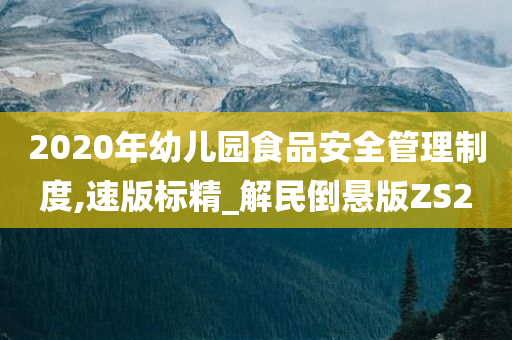 2020年幼儿园食品安全管理制度,速版标精_解民倒悬版ZS2